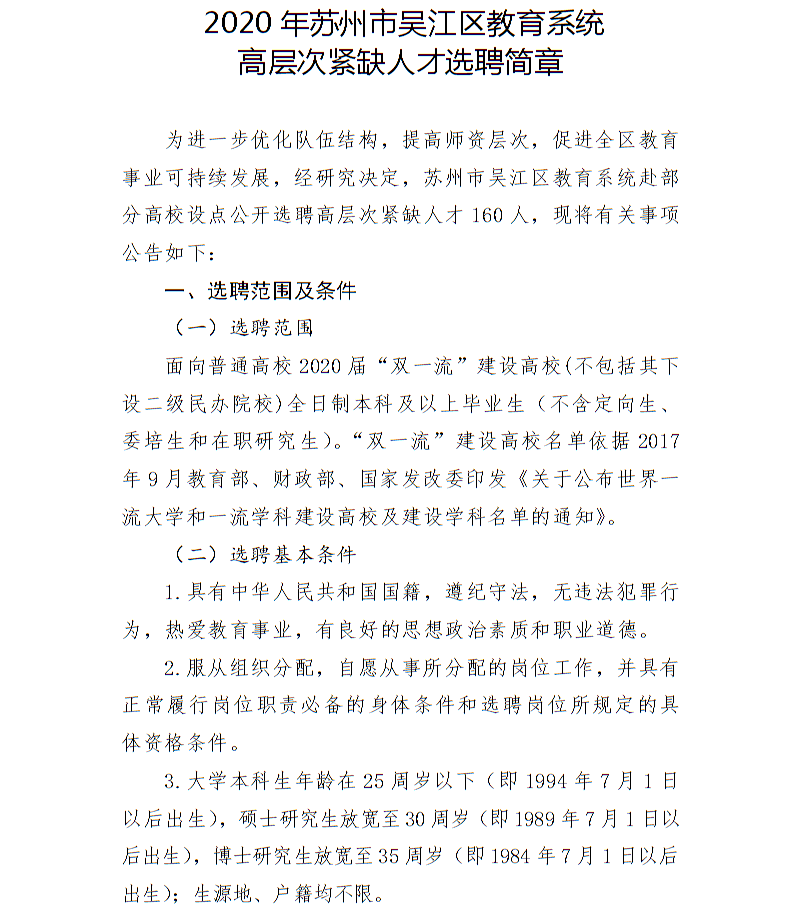 2020 年苏州市吴江区教育系统
高层次紧缺人才选聘简章

为进一步优化队伍结构，提高师资层次，促进全区教育事业可持续发展，经研究决定，苏州市吴江区教育系统赴部分高校设点公开选聘高层次紧缺人才 160 人，现将有关事项公告如下：

一、选聘范围及条件

（一）选聘范围

面向普通高校 2020 届“双一流”建设高校(不包括其下设二级民办院校)全日制本科及以上毕业生（不含定向生、委培生和在职研究生）。“双一流”建设高校名单依据 2017 年 9 月教育部、财政部、国家发改委印发《关于公布世界一流大学和一流学科建设高校及建设学科名单的通知》。

（二）选聘基本条件

1.具有中华人民共和国国籍，遵纪守法，无违法犯罪行为，热爱教育事业，有良好的思想政治素质和职业道德。

2.服从组织分配，自愿从事所分配的岗位工作，并具有正常履行岗位职责必备的身体条件和选聘岗位所规定的具体资格条件。

3.大学本科生年龄在 25 周岁以下（即 1994 年 7 月 1 日以后出生），硕士研究生放宽至 30 周岁（即 1989 年 7 月 1 日以后出生），博士研究生放宽至 35 周岁（即 1984 年 7 月 1 日以后出生）；生源地、户籍均不限。